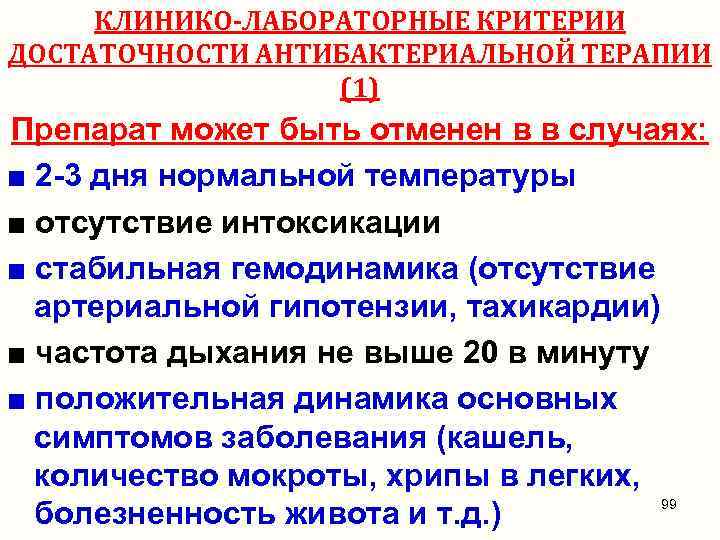 КЛИНИКО-ЛАБОРАТОРНЫЕ КРИТЕРИИ ДОСТАТОЧНОСТИ АНТИБАКТЕРИАЛЬНОЙ ТЕРАПИИ (1)

Препарат может быть отменен в в случаях:

■ 2-3 дня нормальной температуры

■ отсутствие интоксикации

■ стабильная гемодинамика (отсутствие артериальной гипотензии, тахикардии)

■ частота дыхания не выше 20 в минуту

■ положительная динамика основных симптомов заболевания (кашель, количество мокроты, хрипы в легких, болезненность живота и т.д.)

99